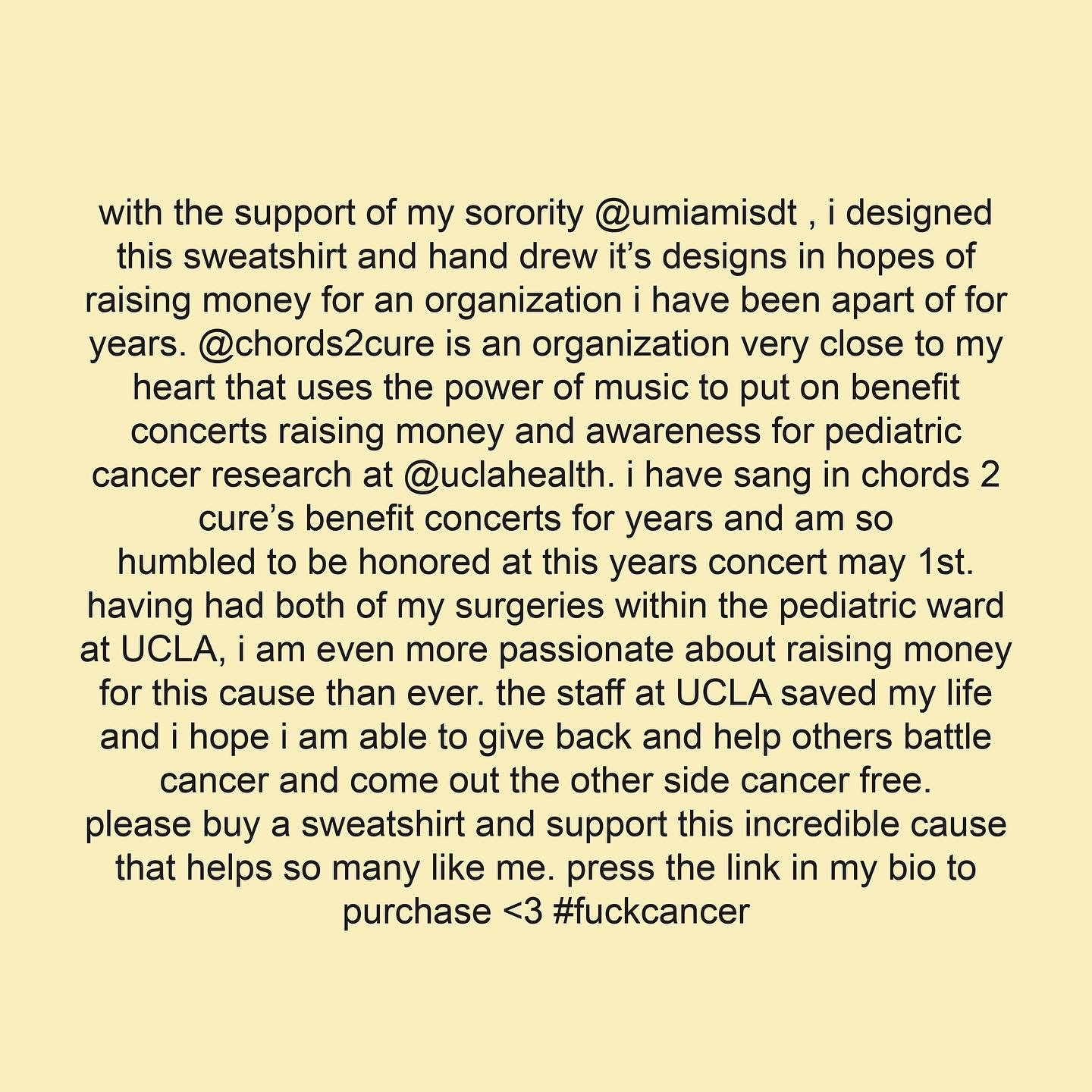 with the support of my sorority @umiamisdt , i designed this sweatshirt and hand drew it's designs in hopes of raising money for an organization i have been apart of for years. @chords2cure is an organization very close to my heart that uses the power of music to put on benefit concerts raising money and awareness for pediatric cancer research at @uclahealth. i have sang in chords 2 cure's benefit concerts for years and am so humbled to be honored at this years concert may 1st. having had both of my surgeries within the pediatric ward at UCLA, i am even more passionate about raising money for this cause than ever. the staff at UCLA saved my life and i hope i am able to give back and help others battle cancer and come out the other side cancer free. please buy a sweatshirt and support this incredible cause that helps so many like me. press the link in my bio to purchase <3 #fuckcancer